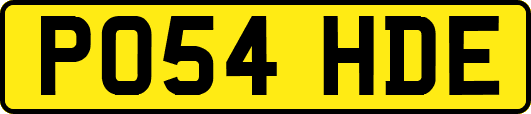 PO54 HDE